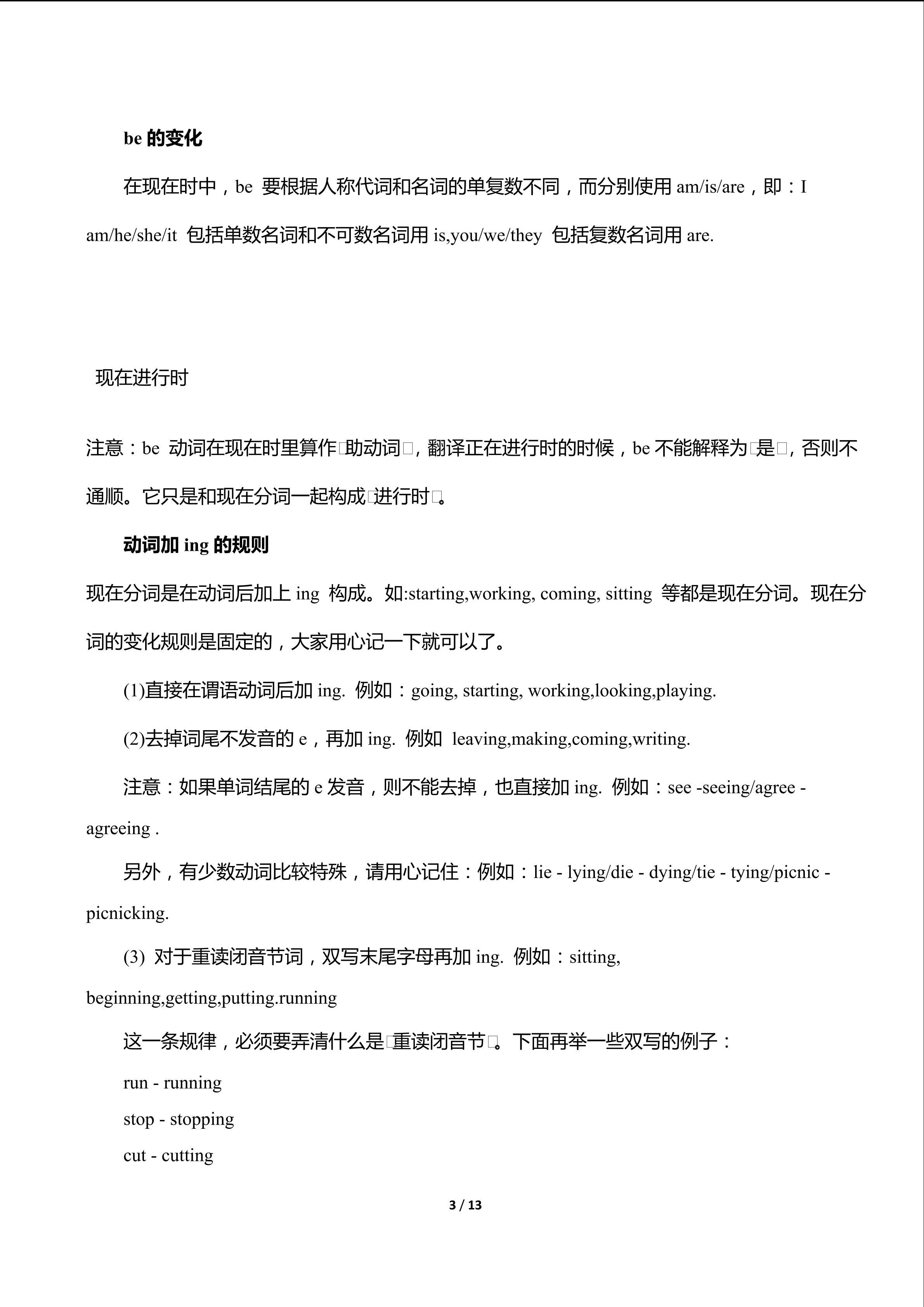 be 的变化

在现在时中，be 要根据人称代词和名词的单复数不同，而分别使用 am/is/are，即：I am/he/she/it 包括单数名词和不可数名词用 is,you/we/they 包括复数名词用 are.

现在进行时

注意：be 动词在现在时里算作□助动词□，翻译正在进行时的时候，be 不能解释为□是□，否则不通顺。它只是和现在分词一起构成□进行时□。

动词加 ing 的规则

现在分词是在动词后加上 ing 构成。如:starting,working, coming, sitting 等都是现在分词。现在分词的变化规则是固定的，大家用心记一下就可以了。

(1)直接在谓语动词后加 ing. 例如：going, starting, working,looking,playing.

(2)去掉词尾不发音的 e，再加 ing. 例如 leaving,making,coming,writing.

注意：如果单词结尾的 e 发音，则不能去掉，也直接加 ing. 例如：see -seeing/agree - agreeing .

另外，有少数动词比较特殊，请用心记住：例如：lie - lying/die - dying/tie - tying/picnic - picnicking.

(3) 对于重读闭音节词，双写末尾字母再加 ing. 例如：sitting, beginning,getting,putting.running

这一条规律，必须要弄清什么是□重读闭音节□。下面再举一些双写的例子：

run - running

stop - stopping

cut - cutting

3 / 13